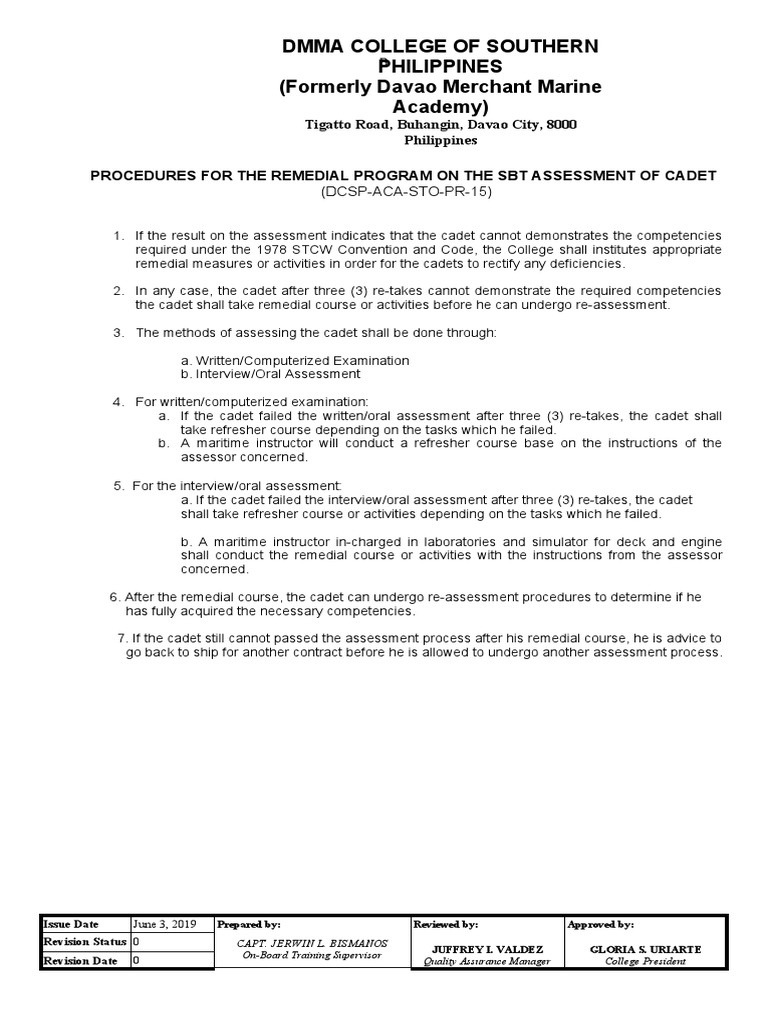 DMMA COLLEGE OF SOUTHERN PHILIPPINES
(Formerly Davao Merchant Marine Academy)
Tigatto Road, Buhangin, Davao City, 8000
Philippines

PROCEDURES FOR THE REMEDIAL PROGRAM ON THE SBT ASSESSMENT OF CADET
(DCSP-ACA-STO-PR-15)

1. If the result on the assessment indicates that the cadet cannot demonstrates the competencies required under the 1978 STCW Convention and Code, the College shall institutes appropriate remedial measures or activities in order for the cadets to rectify any deficiencies.

2. In any case, the cadet after three (3) re-takes cannot demonstrate the required competencies the cadet shall take remedial course or activities before he can undergo re-assessment.

3. The methods of assessing the cadet shall be done through:

a. Written/Computerized Examination
b. Interview/Oral Assessment

4. For written/computerized examination:
a. If the cadet failed the written/oral assessment after three (3) re-takes, the cadet shall take refresher course depending on the tasks which he failed.
b. A maritime instructor will conduct a refresher course base on the instructions of the assessor concerned.

5. For the interview/oral assessment:
a. If the cadet failed the interview/oral assessment after three (3) re-takes, the cadet shall take refresher course or activities depending on the tasks which he failed.

b. A maritime instructor in-charged in laboratories and simulator for deck and engine shall conduct the remedial course or activities with the instructions from the assessor concerned.

6. After the remedial course, the cadet can undergo re-assessment procedures to determine if he has fully acquired the necessary competencies.

7. If the cadet still cannot passed the assessment process after his remedial course, he is advice to go back to ship for another contract before he is allowed to undergo another assessment process.

| Issue Date | June 3, 2019 | Prepared by: | Reviewed by: | Approved by: |
|---|---|---|---|---|
| Revision Status | 0 | CAPT. JERWIN L. BISMANOS On-Board Training Supervisor | JUFFREY I. VALDEZ Quality Assurance Manager | GLORIA S. URIARTE College President |
| Revision Date | 0 | | | |